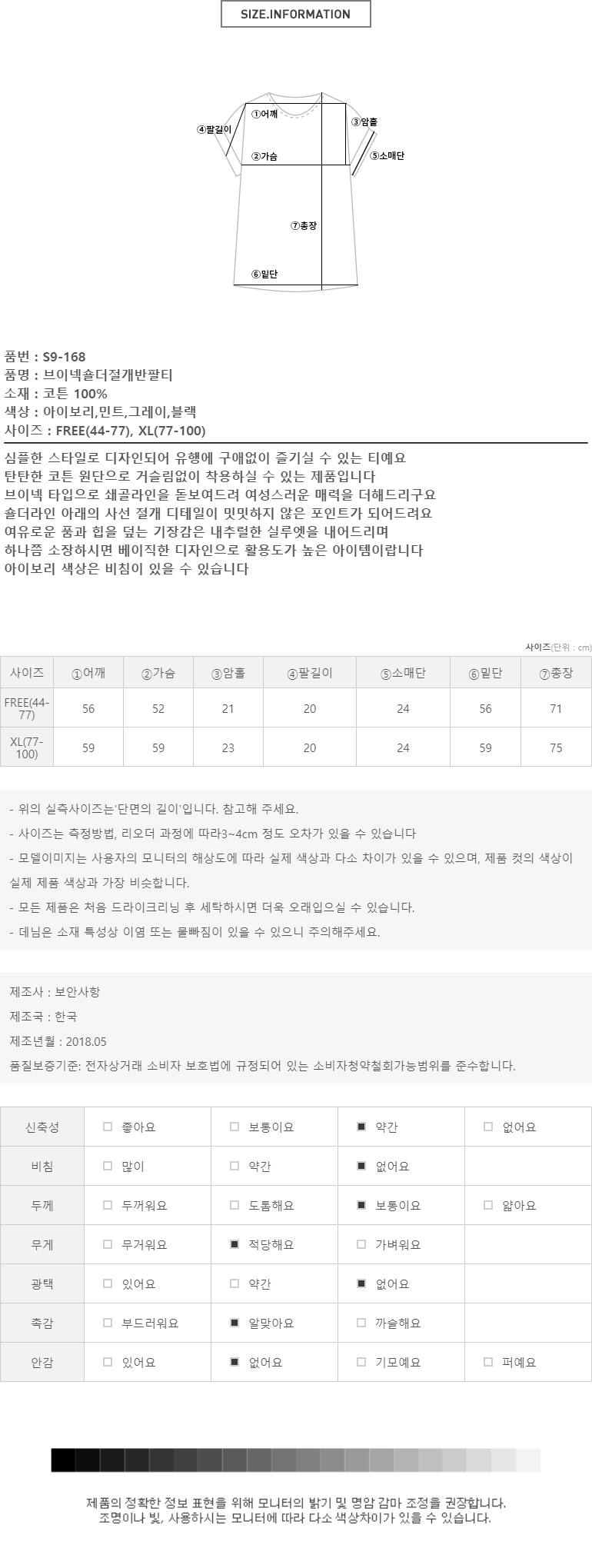 SIZE.INFORMATION

①어깨
④팔길이
③암홀
②가슴
⑤소매단
⑦총장
⑥밑단

품번 : S9-168
품명 : 브이넥숄더절개반팔티
소재 : 코튼 100%
색상 : 아이보리,민트,그레이,블랙
사이즈 : FREE(44-77), XL(77-100)

심플한 스타일로 디자인되어 유행에 구애없이 즐기실 수 있는 티예요
탄탄한 코튼 원단으로 거슬림없이 착용하실 수 있는 제품입니다
브이넥 타입으로 쇄골라인을 돋보여드려 여성스러운 매력을 더해드리구요
숄더라인 아래의 사선 절개 디테일이 밋밋하지 않은 포인트가 되어드려요
여유로운 품과 힙을 덮는 기장감은 내추럴한 실루엣을 내어드리며
하나쯤 소장하시면 베이직한 디자인으로 활용도가 높은 아이템이랍니다
아이보리 색상은 비침이 있을 수 있습니다

사이즈(단위 : cm)

| 사이즈 | ①어깨 | ②가슴 | ③암홀 | ④팔길이 | ⑤소매단 | ⑥밑단 | ⑦총장 |
|---|---|---|---|---|---|---|---|
| FREE(44-77) | 56 | 52 | 21 | 20 | 24 | 56 | 71 |
| XL(77-100) | 59 | 59 | 23 | 20 | 24 | 59 | 75 |

- 위의 실측사이즈는'단면의 길이'입니다. 참고해 주세요.
- 사이즈는 측정방법, 리오더 과정에 따라3~4cm 정도 오차가 있을 수 있습니다
- 모델이미지는 사용자의 모니터의 해상도에 따라 실제 색상과 다소 차이가 있을 수 있으며, 제품 컷의 색상이 실제 제품 색상과 가장 비슷합니다.
- 모든 제품은 처음 드라이크리닝 후 세탁하시면 더욱 오래입으실 수 있습니다.
- 데님은 소재 특성상 이염 또는 물빠짐이 있을 수 있으니 주의해주세요.

제조사 : 보안사항
제조국 : 한국
제조년월 : 2018.05
품질보증기준: 전자상거래 소비자 보호법에 규정되어 있는 소비자청약철회가능범위를 준수합니다.

| 신축성 | □ 좋아요 | □ 보통이요 | ■ 약간 | □ 없어요 |
|---|---|---|---|---|
| 비침 | □ 많이 | □ 약간 | ■ 없어요 | |
| 두께 | □ 두꺼워요 | □ 도톰해요 | ■ 보통이요 | □ 얇아요 |
| 무게 | □ 무거워요 | ■ 적당해요 | □ 가벼워요 | |
| 광택 | □ 있어요 | □ 약간 | ■ 없어요 | |
| 촉감 | □ 부드러워요 | ■ 알맞아요 | □ 까슬해요 | |
| 안감 | □ 있어요 | ■ 없어요 | □ 기모예요 | □ 퍼예요 |

제품의 정확한 정보 표현을 위해 모니터의 밝기 및 명암 감마 조정을 권장합니다.
조명이나 빛, 사용하시는 모니터에 따라 다소 색상차이가 있을 수 있습니다.